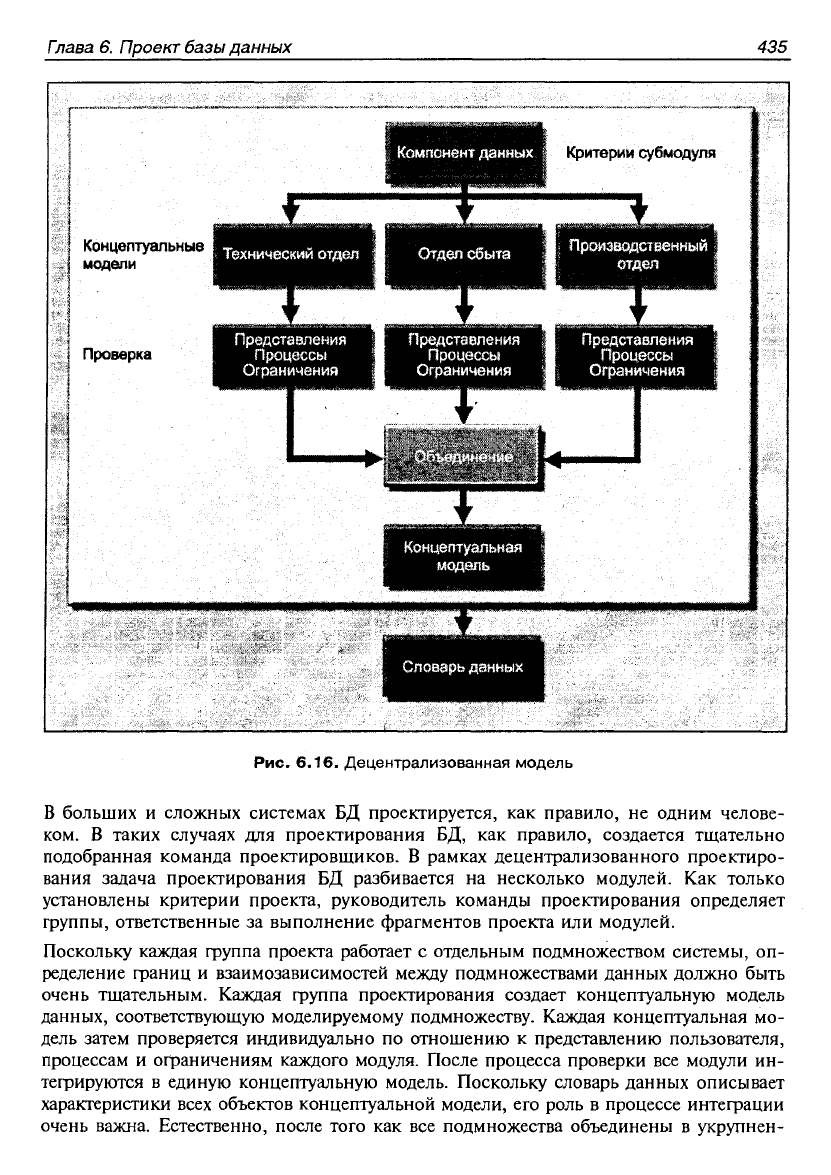 Глава 6. Проект базы данных

435

Компонент данных

Критерии субмодуля

Концептуальные модели

Технический отдел

Отдел сбыта

Производственный отдел

Проверка

Представления Процессы Ограничения

Представления Процессы Ограничения

Представления Процессы Ограничения

Объединение

Концептуальная модель

Словарь данных

Рис. 6.16. Децентрализованная модель

В больших и сложных системах БД проектируется, как правило, не одним человеком. В таких случаях для проектирования БД, как правило, создается тщательно подобранная команда проектировщиков. В рамках децентрализованного проектирования задача проектирования БД разбивается на несколько модулей. Как только установлены критерии проекта, руководитель команды проектирования определяет группы, ответственные за выполнение фрагментов проекта или модулей.

Поскольку каждая группа проекта работает с отдельным подмножеством системы, определение границ и взаимозависимостей между подмножествами данных должно быть очень тщательным. Каждая группа проектирования создает концептуальную модель данных, соответствующую моделируемому подмножеству. Каждая концептуальная модель затем проверяется индивидуально по отношению к представлению пользователя, процессам и ограничениям каждого модуля. После процесса проверки все модули интегрируются в единую концептуальную модель. Поскольку словарь данных описывает характеристики всех объектов концептуальной модели, его роль в процессе интеграции очень важна. Естественно, после того как все подмножества объединены в укрупнен-